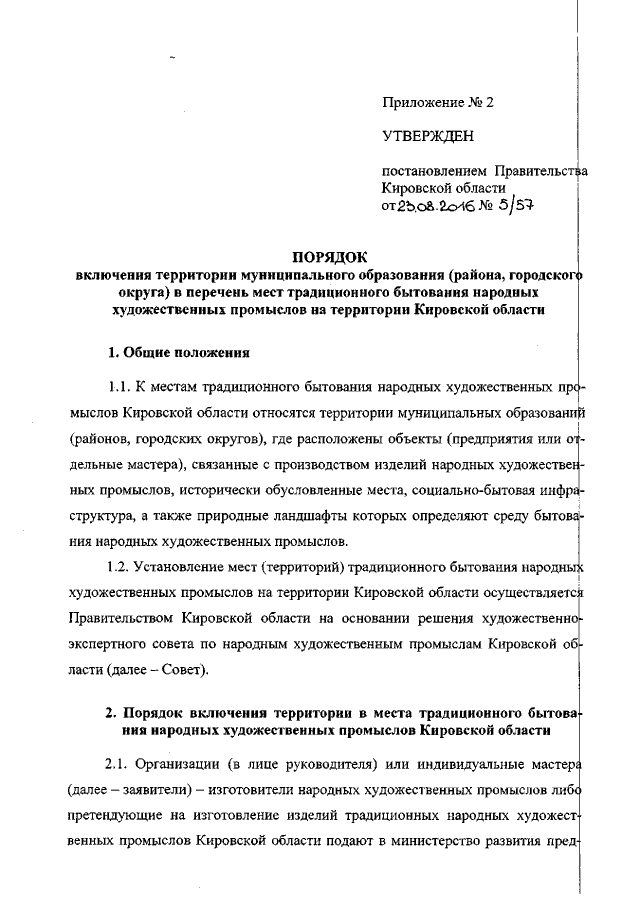 Приложение № 2

УТВЕРЖДЕН

постановлением Правительства Кировской области от 23.08.2016 № 5/57

ПОРЯДОК
включения территории муниципального образования (района, городского округа) в перечень мест традиционного бытования народных художественных промыслов на территории Кировской области

1. Общие положения

1.1. К местам традиционного бытования народных художественных промыслов Кировской области относятся территории муниципальных образований (районов, городских округов), где расположены объекты (предприятия или отдельные мастера), связанные с производством изделий народных художественных промыслов, исторически обусловленные места, социально-бытовая инфраструктура, а также природные ландшафты которых определяют среду бытования народных художественных промыслов.

1.2. Установление мест (территорий) традиционного бытования народных художественных промыслов на территории Кировской области осуществляется Правительством Кировской области на основании решения художественно-экспертного совета по народным художественным промыслам Кировской области (далее – Совет).

2. Порядок включения территории в места традиционного бытования народных художественных промыслов Кировской области

2.1. Организации (в лице руководителя) или индивидуальные мастера (далее – заявители) – изготовители народных художественных промыслов либо претендующие на изготовление изделий традиционных народных художественных промыслов Кировской области подают в министерство развития пред-